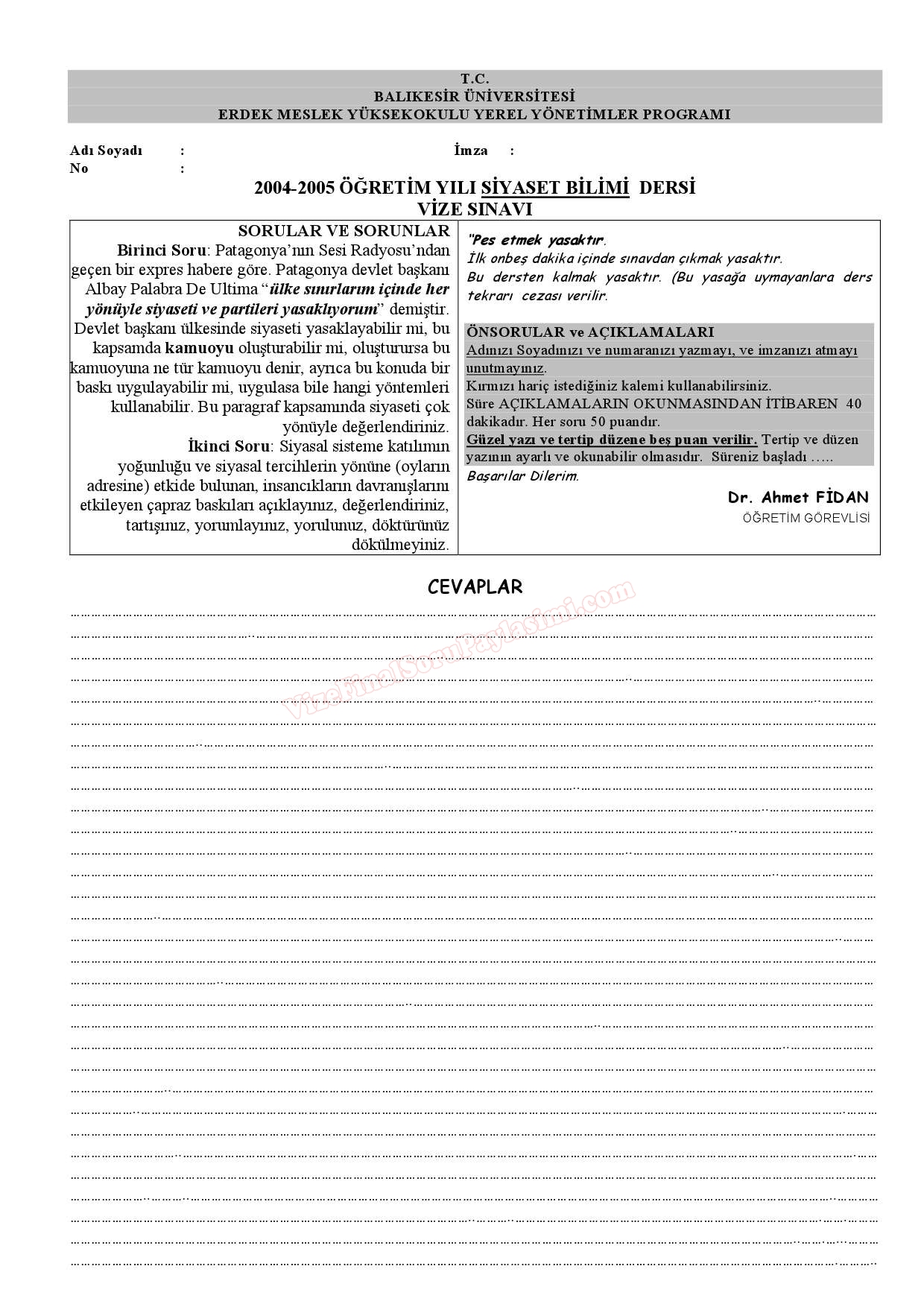 T.C.
BALIKESİR ÜNİVERSİTESİ
ERDEK MESLEK YÜKSEKOKULU YEREL YÖNETİMLER PROGRAMI

Adı Soyadı :
No :

İmza :

2004-2005 ÖĞRETİM YILI SİYASET BİLİMİ DERSİ
VİZE SINAVI

SORULAR VE SORUNLAR
Birinci Soru: Patagonya'nın Sesi Radyosu'ndan geçen bir expres habere göre. Patagonya devlet başkanı Albay Palabra De Ultima "ülke sınırlarım içinde her yönüyle siyaseti ve partileri yasaklıyorum" demiştir. Devlet başkanı ülkesinde siyaseti yasaklayabilir mi, bu kapsamda kamuoyu oluşturabilir mi, oluşturursa bu kamuoyuna ne tür kamuoyu denir, ayrıca bu konuda bir baskı uygulayabilir mi, uygulasa bile hangi yöntemleri kullanabilir. Bu paragraf kapsamında siyaseti çok yönüyle değerlendiriniz.
İkinci Soru: Siyasal sisteme katılımın yoğunluğu ve siyasal tercihlerin yönüne (oyların adresine) etkide bulunan, insancıkların davranışlarını etkileyen çapraz baskıları açıklayınız, değerlendiriniz, tartışınız, yorumlayınız, yorulunuz, döktürünüz dökülmeyiniz.

"Pes etmek yasaktır.
İlk onbeş dakika içinde sınavdan çıkmak yasaktır.
Bu dersten kalmak yasaktır. (Bu yasağa uymayanlara ders tekrarı cezası verilir.

ÖNSORULAR ve AÇIKLAMALARI
Adınızı Soyadınızı ve numaranızı yazmayı, ve imzanızı atmayı unutmayınız.
Kırmızı hariç istediğiniz kalemi kullanabilirsiniz.
Süre AÇIKLAMALARIN OKUNMASINDAN İTİBAREN 40 dakikadır. Her soru 50 puandır.
Güzel yazı ve tertip düzene beş puan verilir. Tertip ve düzen yazının ayarlı ve okunabilir olmasıdır. Süreniz başladı .....
Başarılar Dilerim.
Dr. Ahmet FİDAN
ÖĞRETİM GÖREVLİSİ

CEVAPLAR

VizeFinalSoruPaylasimi.com